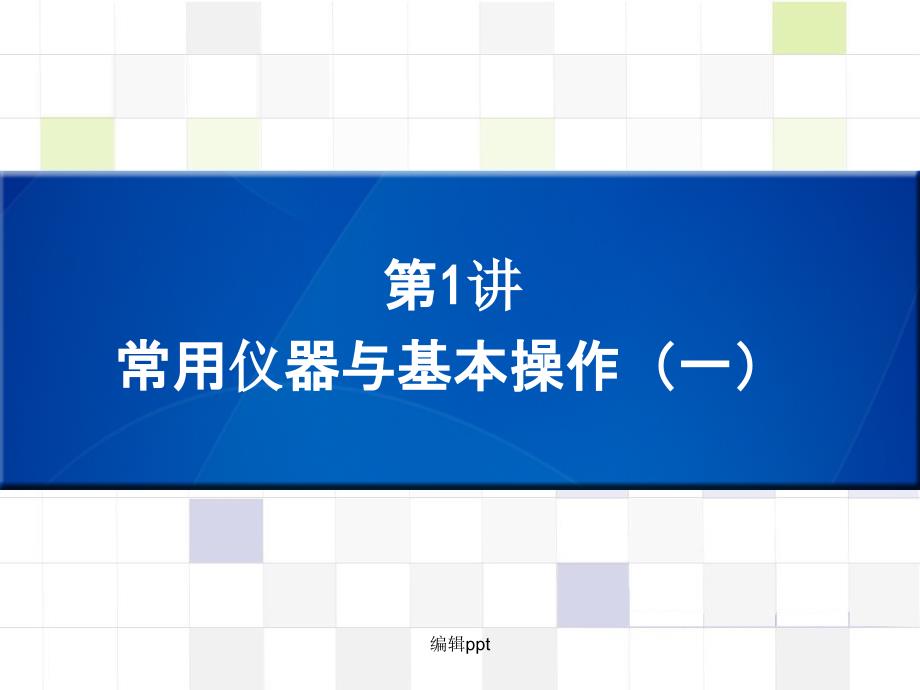 第1讲
常用仪器与基本操作（一）

编辑ppt